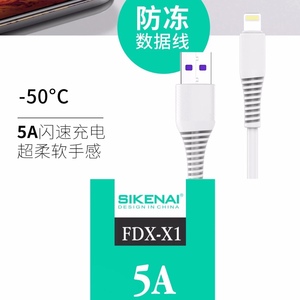 防冻
数据线

-50°C

5A闪速充电
超柔软手感

SIKENAI®
DESIGN IN CHINA

FDX-X1

5A